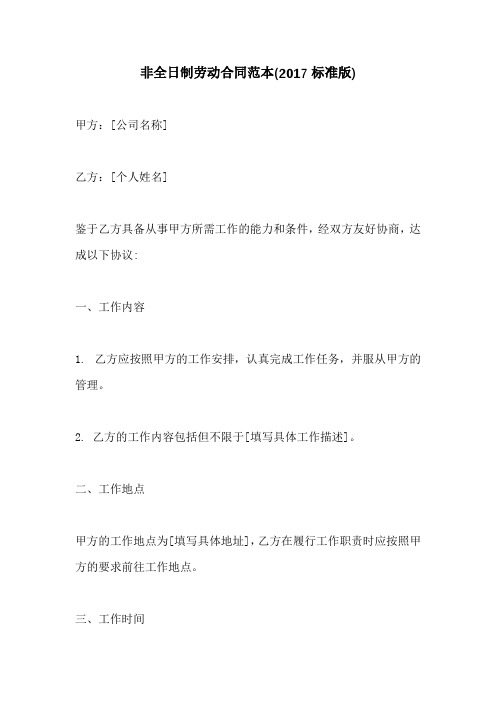 非全日制劳动合同范本(2017 标准版)

甲方：[公司名称]

乙方：[个人姓名]

鉴于乙方具备从事甲方所需工作的能力和条件，经双方友好协商，达成以下协议：

一、工作内容

1. 乙方应按照甲方的工作安排，认真完成工作任务，并服从甲方的管理。

2. 乙方的工作内容包括但不限于[填写具体工作描述]。

二、工作地点

甲方的工作地点为[填写具体地址]，乙方在履行工作职责时应按照甲方的要求前往工作地点。

三、工作时间